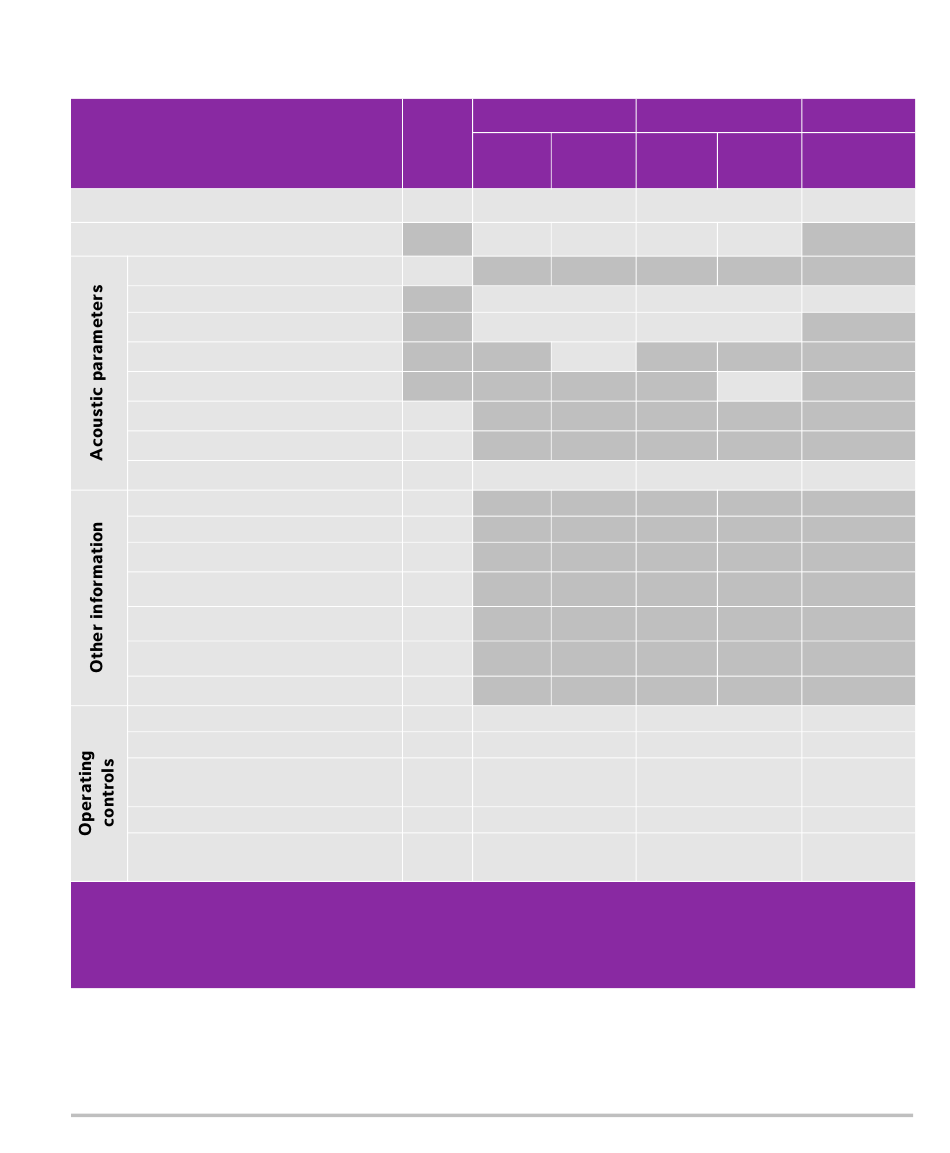 Acoustic parameters

Other information

Operating controls